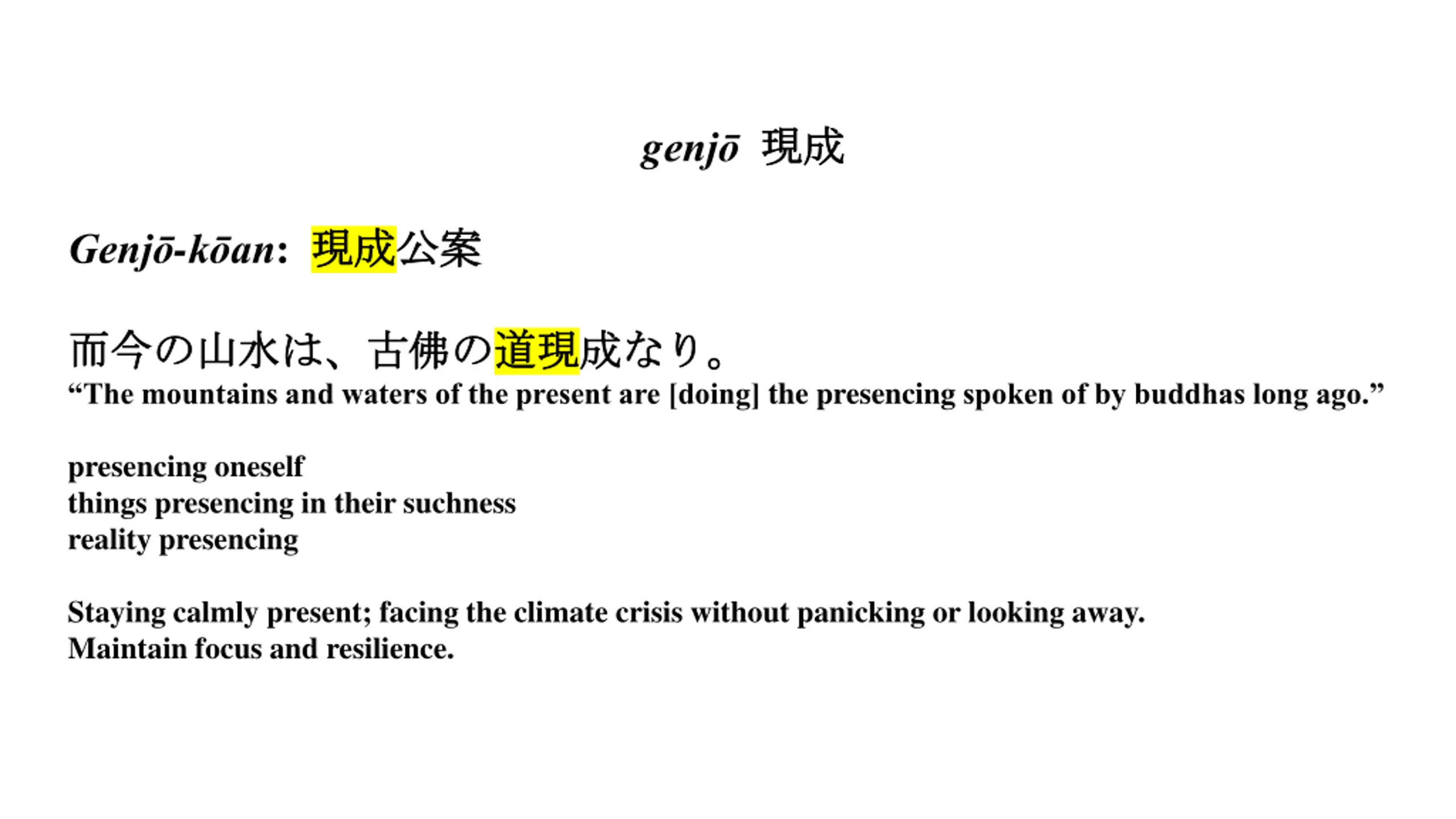 genjō 現成

Genjō-kōan: 現成公案

而今の山水は、古佛の道現成なり。
“The mountains and waters of the present are [doing] the presencing spoken of by buddhas long ago.”

presencing oneself
things presencing in their suchness
reality presencing

Staying calmly present; facing the climate crisis without panicking or looking away.
Maintain focus and resilience.